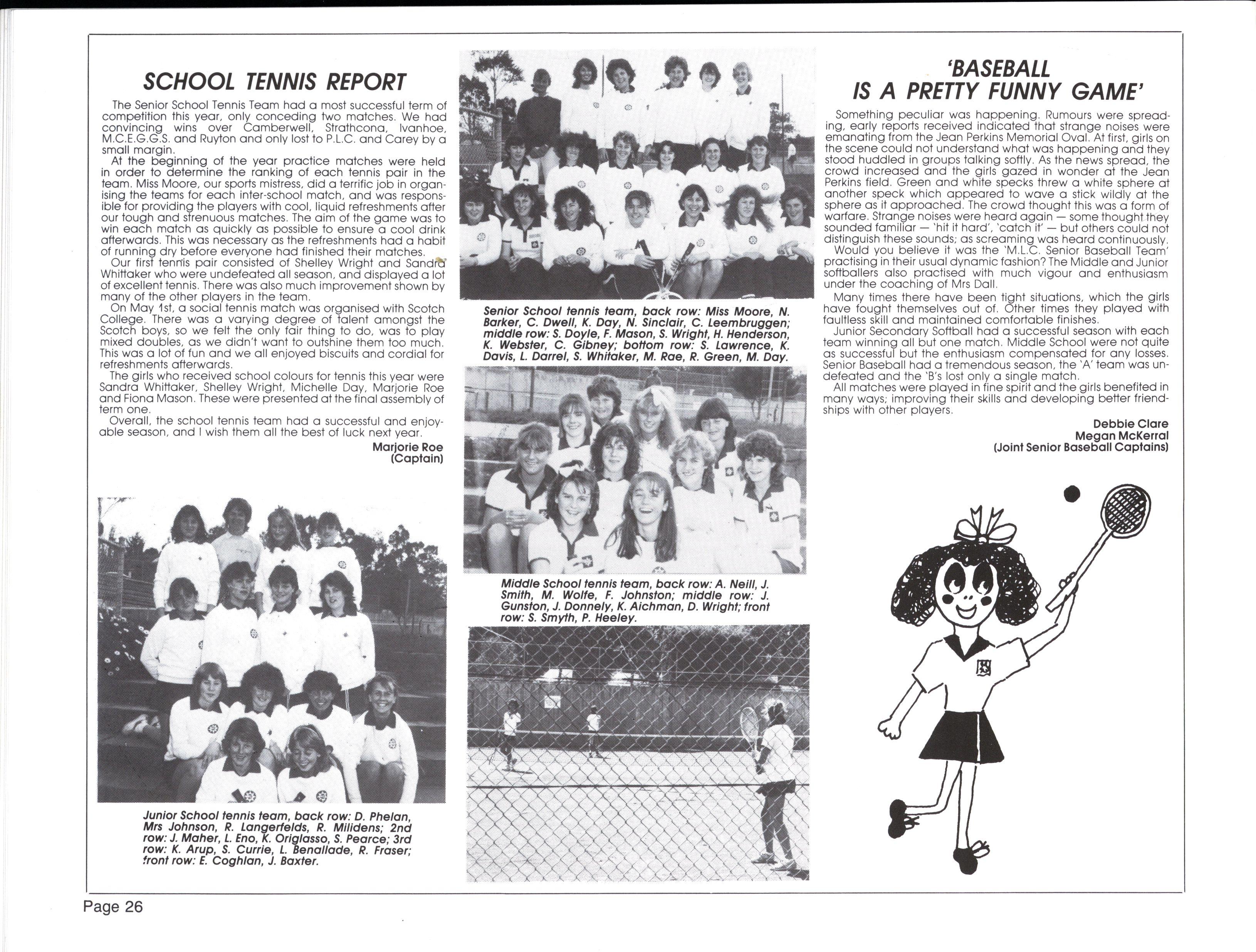 SCHOOL TENNIS REPORT

The Senior School Tennis Team had a most successful term of competition this year, only conceding two matches. We had convincing wins over Camberwell, Strathcona, Ivanhoe, M.C.E.G.G.S. and Ruyton and only lost to P.L.C. and Carey by a small margin.

At the beginning of the year practice matches were held in order to determine the ranking of each tennis pair in the team. Miss Moore, our sports mistress, did a terrific job in organising the teams for each inter-school match, and was responsible for providing the players with cool, liquid refreshments after our tough and strenuous matches. The aim of the game was to win each match as quickly as possible to ensure a cool drink afterwards. This was necessary as the refreshments had a habit of running dry before everyone had finished their matches.

Our first tennis pair consisted of Shelley Wright and Sandra Whittaker who were undefeated all season, and displayed a lot of excellent tennis. There was also much improvement shown by many of the other players in the team.

On May 1st, a social tennis match was organised with Scotch College. There was a varying degree of talent amongst the Scotch boys, so we felt the only fair thing to do, was to play mixed doubles, as we didn't want to outshine them too much. This was a lot of fun and we all enjoyed biscuits and cordial for refreshments afterwards.

The girls who received school colours for tennis this year were Sandra Whittaker, Shelley Wright, Michelle Day, Marjorie Roe and Fiona Mason. These were presented at the final assembly of term one.

Overall, the school tennis team had a successful and enjoyable season, and I wish them all the best of luck next year.

Marjorie Roe
(Captain)

Junior School tennis team, back row: D. Phelan, Mrs Johnson, R. Langerfelds, R. Milidens; 2nd row: J. Maher, L. Eno, K. Origlasso, S. Pearce; 3rd row: K. Arup, S. Currie, L. Benallade, R. Fraser; front row: E. Coghlan, J. Baxter.

Senior School tennis team, back row: Miss Moore, N. Barker, C. Dwell, K. Day, N. Sinclair, C. Leembruggen; middle row: S. Doyle, F. Mason, S. Wright, H. Henderson, K. Webster, C. Gibney; bottom row: S. Lawrence, K. Davis, L. Darrel, S. Whitaker, M. Rae, R. Green, M. Day.

Middle School tennis team, back row: A. Neill, J. Smith, M. Wolfe, F. Johnston; middle row: J. Gunston, J. Donnely, K. Aichman, D. Wright; front row: S. Smyth, P. Heeley.

'BASEBALL IS A PRETTY FUNNY GAME'

Something peculiar was happening. Rumours were spreading, early reports received indicated that strange noises were emanating from the Jean Perkins Memorial Oval. At first, girls on the scene could not understand what was happening and they stood huddled in groups talking softly. As the news spread, the crowd increased and the girls gazed in wonder at the Jean Perkins field. Green and white specks threw a white sphere at another speck which appeared to wave a stick wildly at the sphere as it approached. The crowd thought this was a form of warfare. Strange noises were heard again — some thought they sounded familiar — 'hit it hard', 'catch it' — but others could not distinguish these sounds; as screaming was heard continuously.

Would you believe it was the 'M.L.C. Senior Baseball Team' practising in their usual dynamic fashion? The Middle and Junior softballers also practised with much vigour and enthusiasm under the coaching of Mrs Dall.

Many times there have been tight situations, which the girls have fought themselves out of. Other times they played with faultless skill and maintained comfortable finishes.

Junior Secondary Softball had a successful season with each team winning all but one match. Middle School were not quite as successful but the enthusiasm compensated for any losses. Senior Baseball had a tremendous season, the 'A' team was undefeated and the 'B's lost only a single match.

All matches were played in fine spirit and the girls benefited in many ways; improving their skills and developing better friendships with other players.

Debbie Clare
Megan McKerral
(Joint Senior Baseball Captains)

Page 26